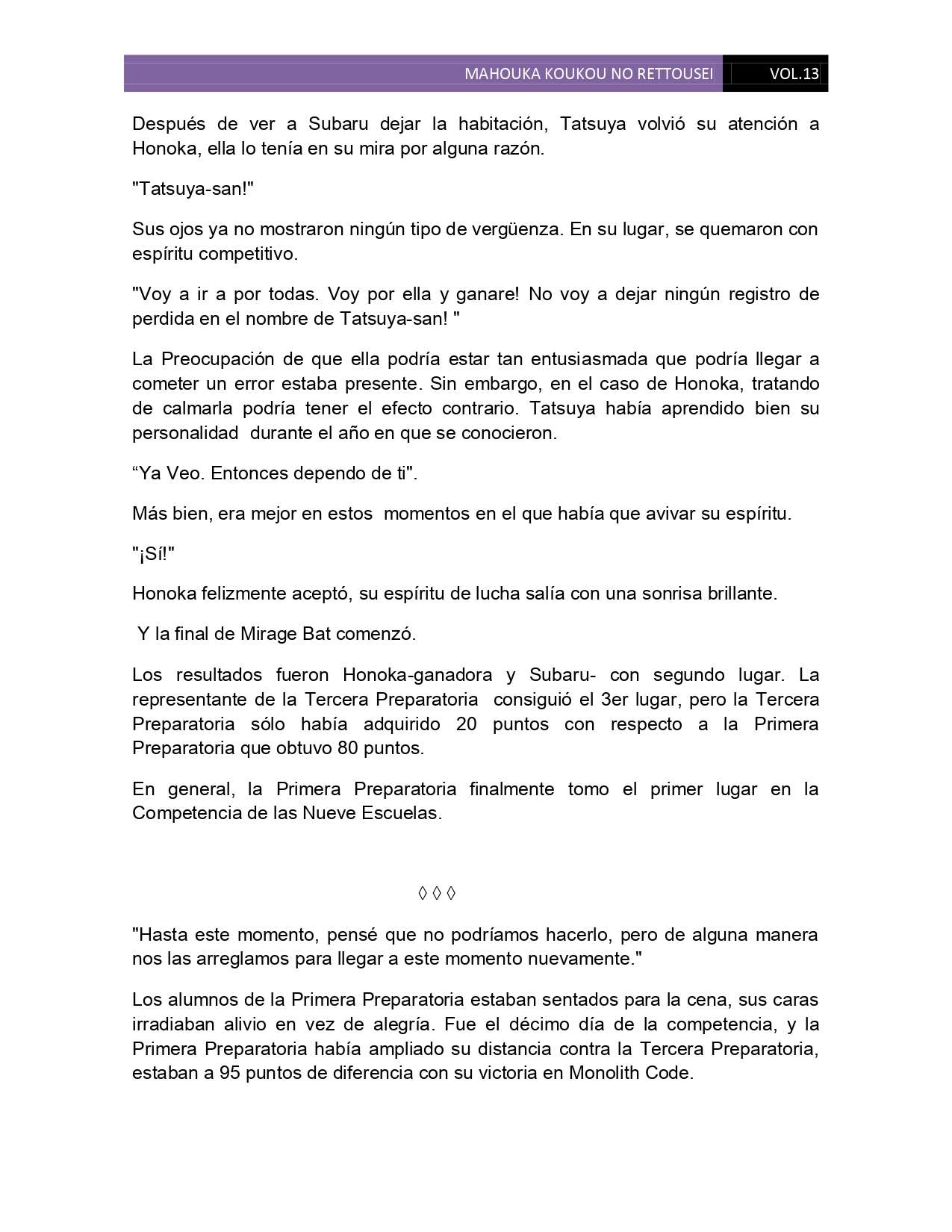 MAHOUKA KOUKOU NO RETTOUSEI VOL.13

Después de ver a Subaru dejar la habitación, Tatsuya volvió su atención a Honoka, ella lo tenía en su mira por alguna razón.

"Tatsuya-san!"

Sus ojos ya no mostraron ningún tipo de vergüenza. En su lugar, se quemaron con espíritu competitivo.

"Voy a ir a por todas. Voy por ella y ganare! No voy a dejar ningún registro de perdida en el nombre de Tatsuya-san! "

La Preocupación de que ella podría estar tan entusiasmada que podría llegar a cometer un error estaba presente. Sin embargo, en el caso de Honoka, tratando de calmarla podría tener el efecto contrario. Tatsuya había aprendido bien su personalidad durante el año en que se conocieron.

“Ya Veo. Entonces dependo de ti".

Más bien, era mejor en estos momentos en el que había que avivar su espíritu.

"¡Sí!"

Honoka felizmente aceptó, su espíritu de lucha salía con una sonrisa brillante.

Y la final de Mirage Bat comenzó.

Los resultados fueron Honoka-ganadora y Subaru- con segundo lugar. La representante de la Tercera Preparatoria consiguió el 3er lugar, pero la Tercera Preparatoria sólo había adquirido 20 puntos con respecto a la Primera Preparatoria que obtuvo 80 puntos.

En general, la Primera Preparatoria finalmente tomo el primer lugar en la Competencia de las Nueve Escuelas.

◊ ◊ ◊

"Hasta este momento, pensé que no podríamos hacerlo, pero de alguna manera nos las arreglamos para llegar a este momento nuevamente."

Los alumnos de la Primera Preparatoria estaban sentados para la cena, sus caras irradiaban alivio en vez de alegría. Fue el décimo día de la competencia, y la Primera Preparatoria había ampliado su distancia contra la Tercera Preparatoria, estaban a 95 puntos de diferencia con su victoria en Monolith Code.